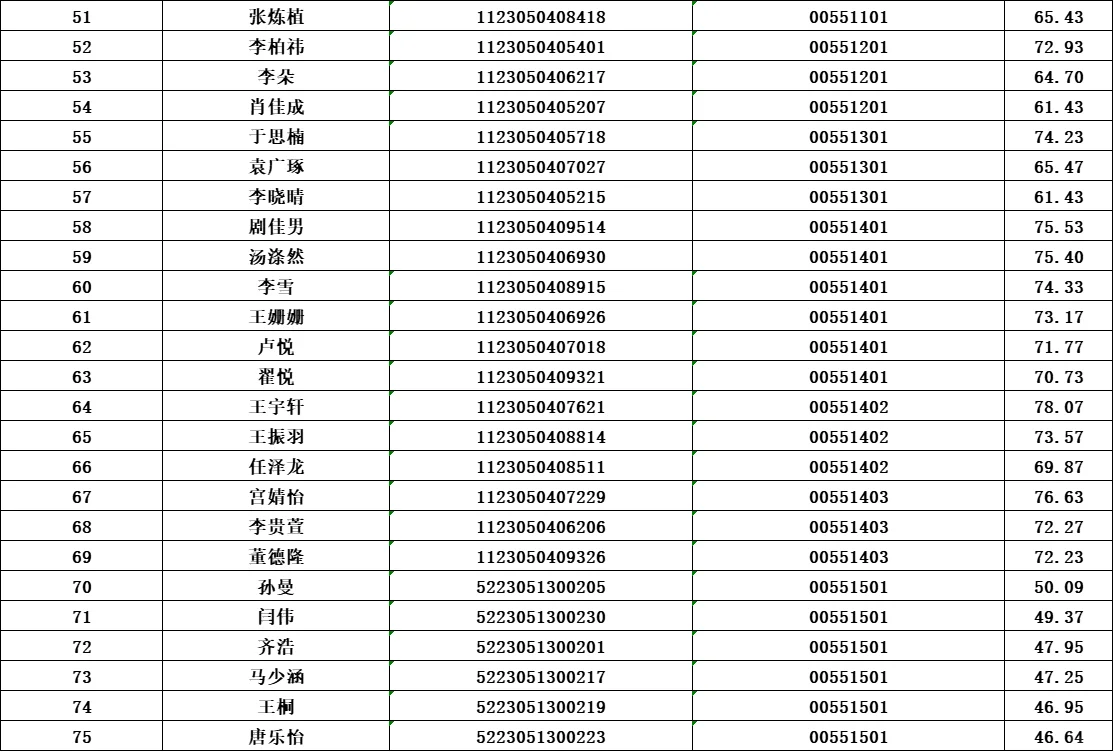 | 51 | 张炼植 | 1123050408418 | 00551101 | 65.43 |
|---|---|---|---|---|
| 52 | 李柏祎 | 1123050405401 | 00551201 | 72.93 |
| 53 | 李朵 | 1123050406217 | 00551201 | 64.70 |
| 54 | 肖佳成 | 1123050405207 | 00551201 | 61.43 |
| 55 | 于思楠 | 1123050405718 | 00551301 | 74.23 |
| 56 | 袁广琢 | 1123050407027 | 00551301 | 65.47 |
| 57 | 李晓晴 | 1123050405215 | 00551301 | 61.43 |
| 58 | 剧佳男 | 1123050409514 | 00551401 | 75.53 |
| 59 | 汤涤然 | 1123050406930 | 00551401 | 75.40 |
| 60 | 李雪 | 1123050408915 | 00551401 | 74.33 |
| 61 | 王姗姗 | 1123050406926 | 00551401 | 73.17 |
| 62 | 卢悦 | 1123050407018 | 00551401 | 71.77 |
| 63 | 翟悦 | 1123050409321 | 00551401 | 70.73 |
| 64 | 王宇轩 | 1123050407621 | 00551402 | 78.07 |
| 65 | 王振羽 | 1123050408814 | 00551402 | 73.57 |
| 66 | 任泽龙 | 1123050408511 | 00551402 | 69.87 |
| 67 | 宫婧怡 | 1123050407229 | 00551403 | 76.63 |
| 68 | 李贵萱 | 1123050406206 | 00551403 | 72.27 |
| 69 | 董德隆 | 1123050409326 | 00551403 | 72.23 |
| 70 | 孙曼 | 5223051300205 | 00551501 | 50.09 |
| 71 | 闫伟 | 5223051300230 | 00551501 | 49.37 |
| 72 | 齐浩 | 5223051300201 | 00551501 | 47.95 |
| 73 | 马少涵 | 5223051300217 | 00551501 | 47.25 |
| 74 | 王桐 | 5223051300219 | 00551501 | 46.95 |
| 75 | 唐乐怡 | 5223051300223 | 00551501 | 46.64 |